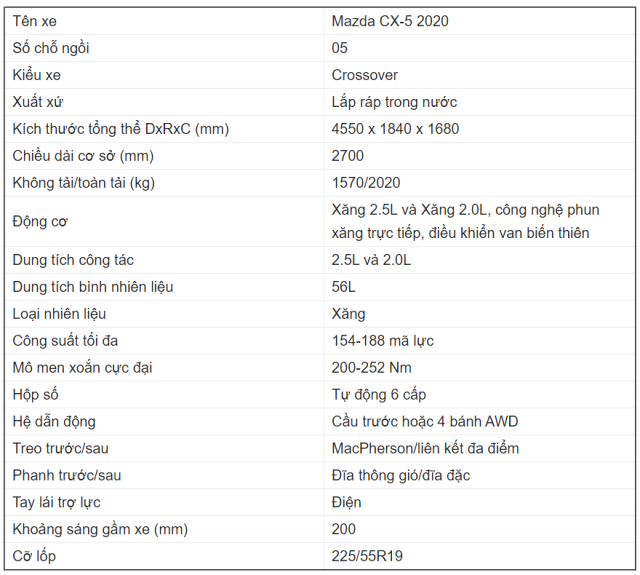 | Tên xe | Mazda CX-5 2020 |
|---|---|
| Số chỗ ngồi | 05 |
| Kiểu xe | Crossover |
| Xuất xứ | Lắp ráp trong nước |
| Kích thước tổng thể DxRxC (mm) | 4550 x 1840 x 1680 |
| Chiều dài cơ sở (mm) | 2700 |
| Không tải/toàn tải (kg) | 1570/2020 |
| Động cơ | Xăng 2.5L và Xăng 2.0L, công nghệ phun xăng trực tiếp, điều khiển van biến thiên |
| Dung tích công tác | 2.5L và 2.0L |
| Dung tích bình nhiên liệu | 56L |
| Loại nhiên liệu | Xăng |
| Công suất tối đa | 154-188 mã lực |
| Mô men xoắn cực đại | 200-252 Nm |
| Hộp số | Tự động 6 cấp |
| Hệ dẫn động | Cầu trước hoặc 4 bánh AWD |
| Treo trước/sau | MacPherson/liên kết đa điểm |
| Phanh trước/sau | Đĩa thông gió/đĩa đặc |
| Tay lái trợ lực | Điện |
| Khoảng sáng gầm xe (mm) | 200 |
| Cỡ lốp | 225/55R19 |